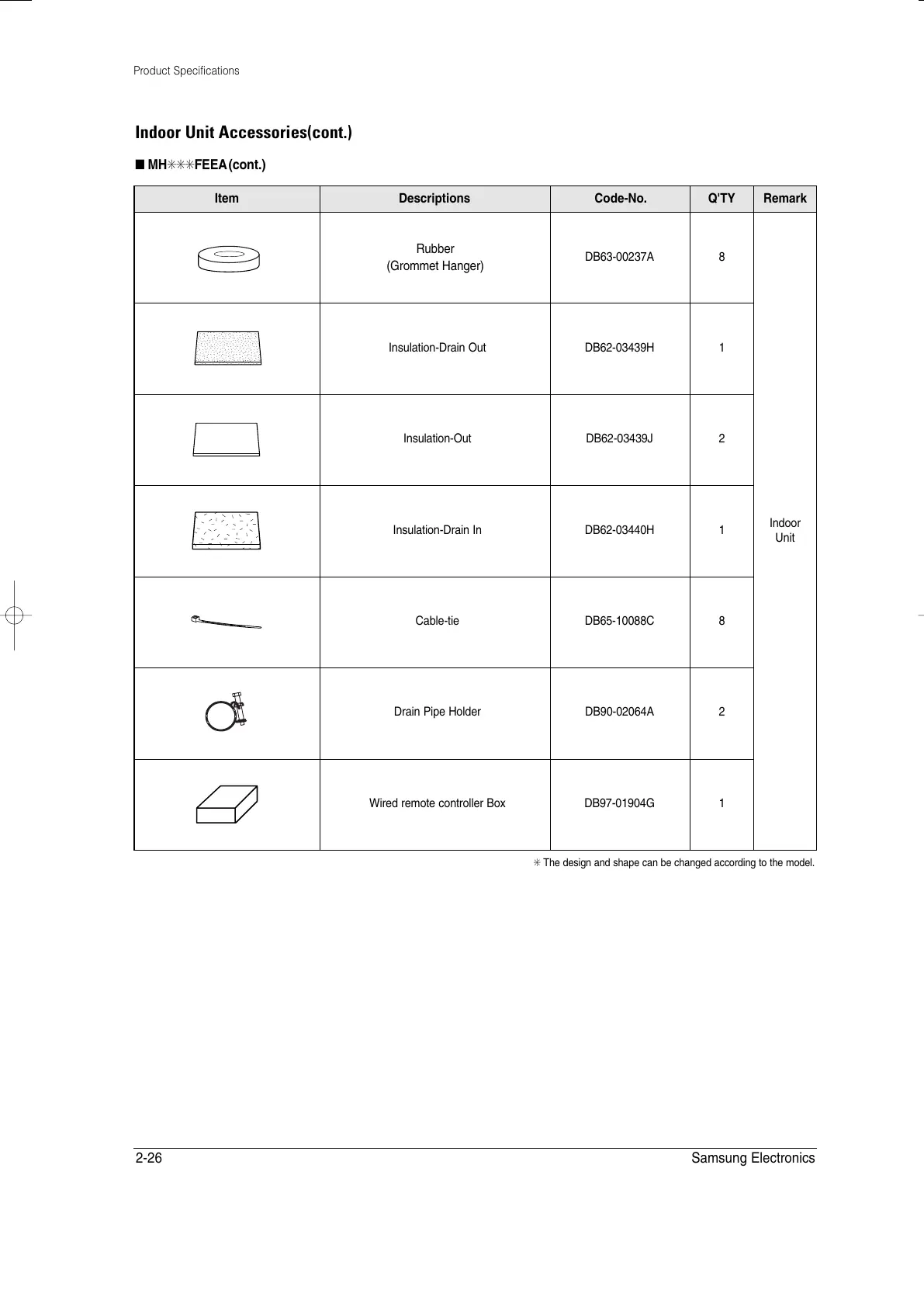 Product Specifications

Indoor Unit Accessories(cont.)

■ MH✳✳✳FEEA(cont.)

| Item | Descriptions | Code-No. | Q'TY | Remark |
|---|---|---|---|---|
| | Rubber (Grommet Hanger) | DB63-00237A | 8 | Indoor Unit |
| | Insulation-Drain Out | DB62-03439H | 1 | |
| | Insulation-Out | DB62-03439J | 2 | |
| | Insulation-Drain In | DB62-03440H | 1 | |
| | Cable-tie | DB65-10088C | 8 | |
| | Drain Pipe Holder | DB90-02064A | 2 | |
| | Wired remote controller Box | DB97-01904G | 1 | |

✳ The design and shape can be changed according to the model.

2-26 Samsung Electronics